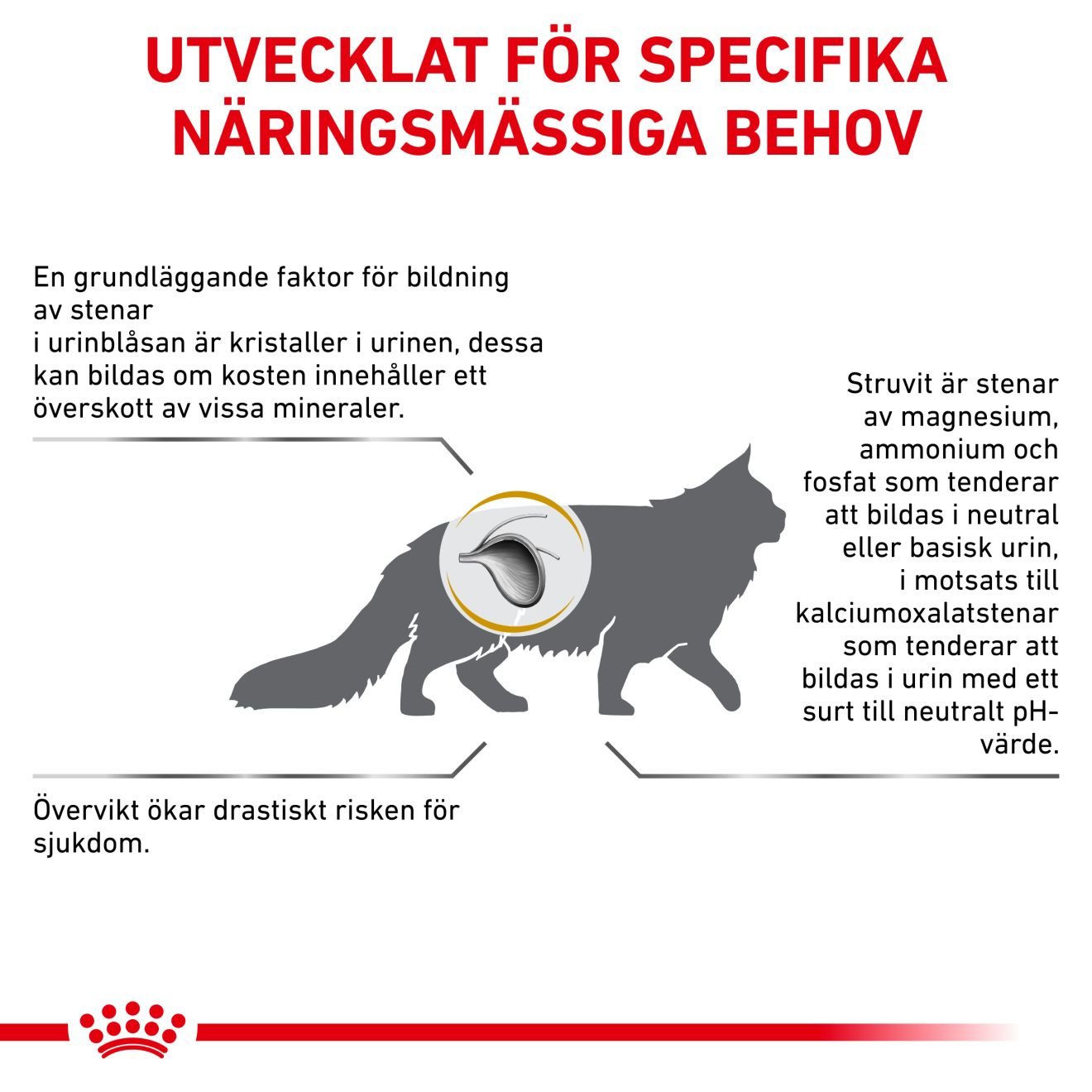 UTVECKLAT FÖR SPECIFIKA NÄRINGSMÄSSIGA BEHOV

En grundläggande faktor för bildning av stenar
i urinblåsan är kristaller i urinen, dessa kan bildas om kosten innehåller ett överskott av vissa mineraler.

Struvit är stenar av magnesium, ammonium och fosfat som tenderar att bildas i neutral eller basisk urin, i motsats till kalciumoxalatstenar som tenderar att bildas i urin med ett surt till neutralt pH-värde.

Övervikt ökar drastiskt risken för sjukdom.